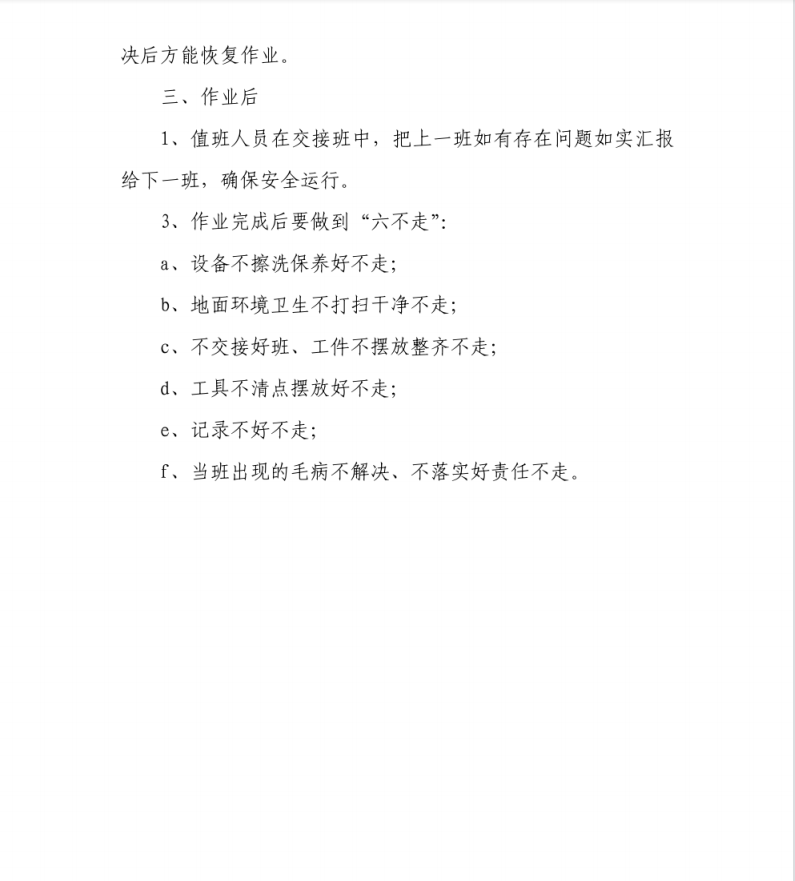 决后方能恢复作业。

三、作业后

1、值班人员在交接班中，把上一班如有存在问题如实汇报给下一班，确保安全运行。

3、作业完成后要做到“六不走”：

a、设备不擦洗保养好不走；

b、地面环境卫生不打扫干净不走；

c、不交接好班、工件不摆放整齐不走；

d、工具不清点摆放好不走；

e、记录不好不走；

f、当班出现的毛病不解决、不落实好责任不走。